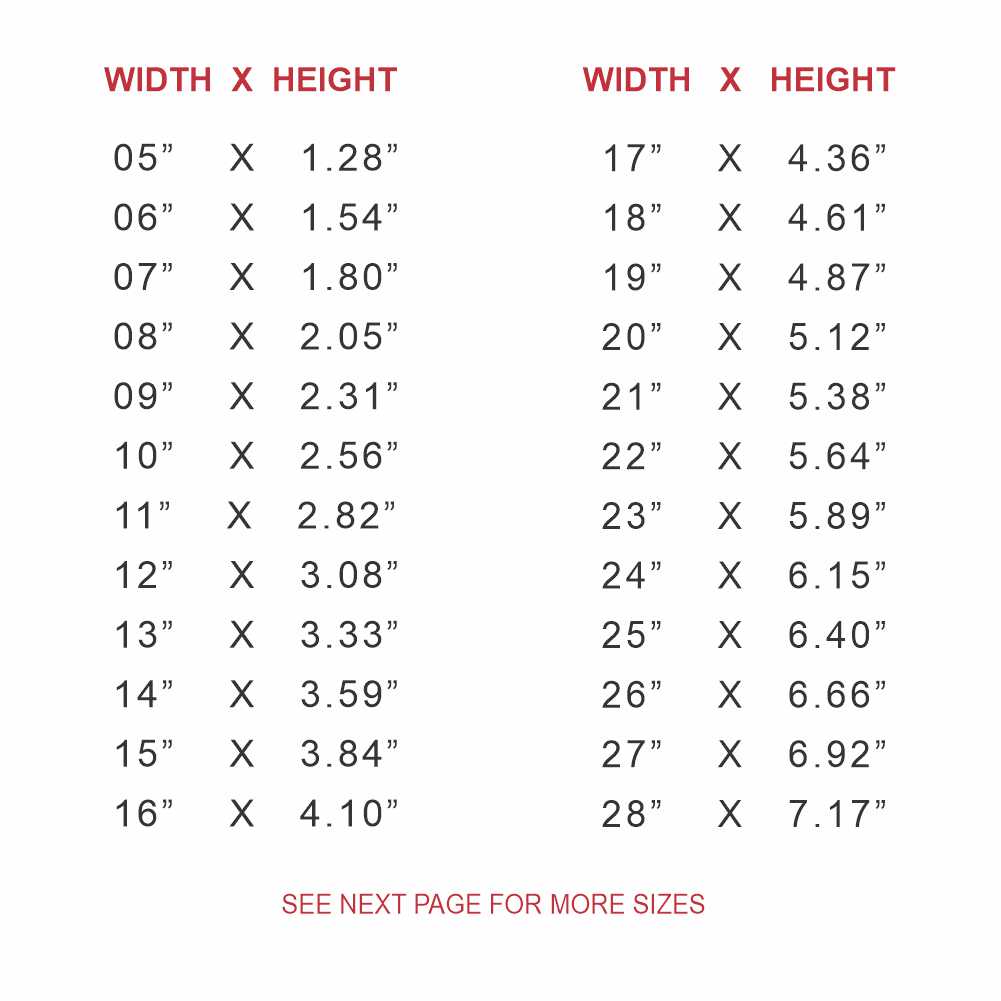 | WIDTH | X | HEIGHT |
|---|---|---|
| 05" | X | 1.28" |
| 06" | X | 1.54" |
| 07" | X | 1.80" |
| 08" | X | 2.05" |
| 09" | X | 2.31" |
| 10" | X | 2.56" |
| 11" | X | 2.82" |
| 12" | X | 3.08" |
| 13" | X | 3.33" |
| 14" | X | 3.59" |
| 15" | X | 3.84" |
| 16" | X | 4.10" |

| WIDTH | X | HEIGHT |
|---|---|---|
| 17" | X | 4.36" |
| 18" | X | 4.61" |
| 19" | X | 4.87" |
| 20" | X | 5.12" |
| 21" | X | 5.38" |
| 22" | X | 5.64" |
| 23" | X | 5.89" |
| 24" | X | 6.15" |
| 25" | X | 6.40" |
| 26" | X | 6.66" |
| 27" | X | 6.92" |
| 28" | X | 7.17" |

SEE NEXT PAGE FOR MORE SIZES